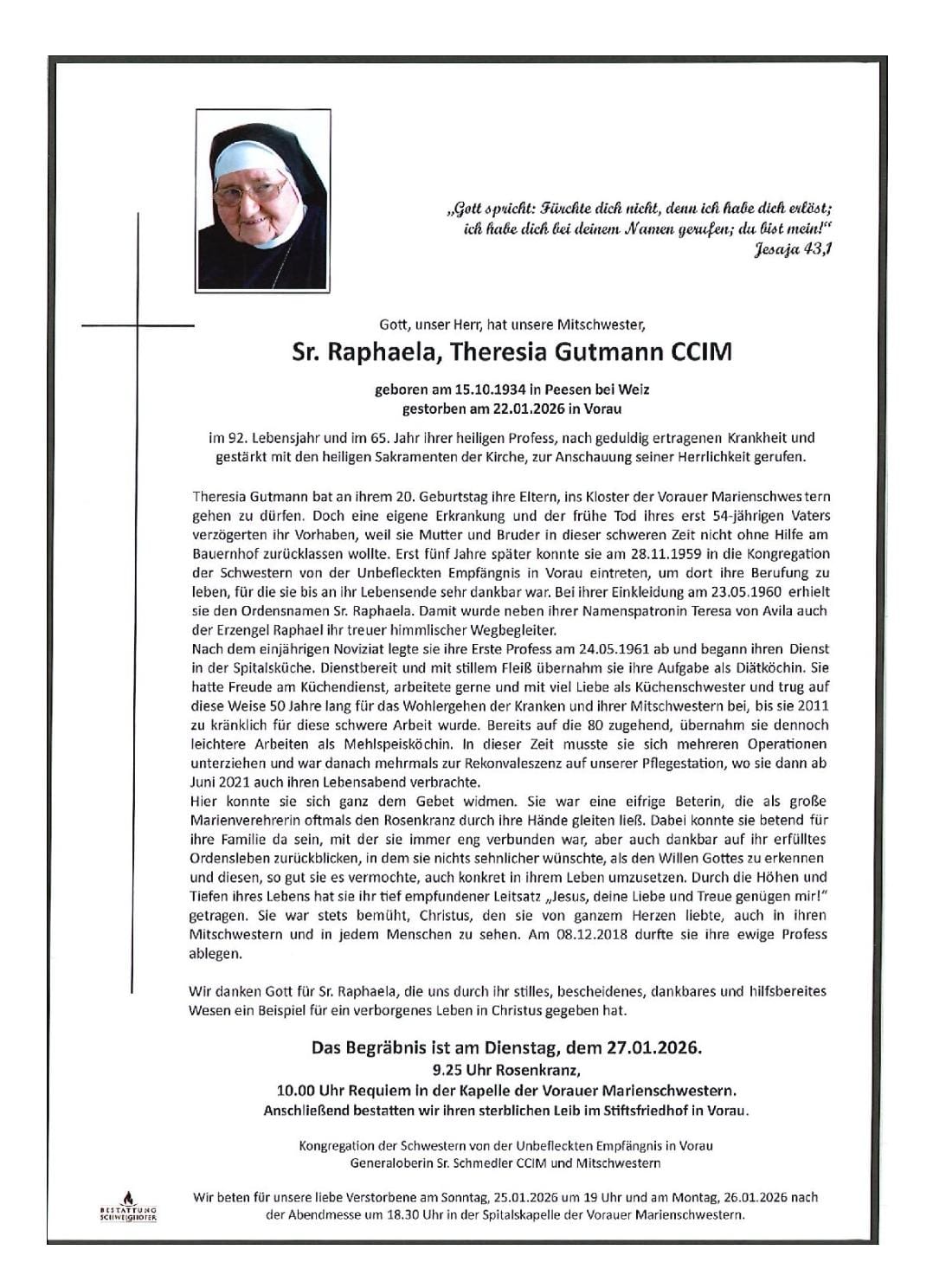 „Gott spricht: Fürchte dich nicht, denn ich habe dich erlöst; ich habe dich bei deinem Namen gerufen; du bist mein!"
Jesaja 43,1

Gott, unser Herr, hat unsere Mitschwester,

Sr. Raphaela, Theresia Gutmann CCIM

geboren am 15.10.1934 in Peesen bei Weiz
gestorben am 22.01.2026 in Vorau

im 92. Lebensjahr und im 65. Jahr ihrer heiligen Profess, nach geduldig ertragenen Krankheit und gestärkt mit den heiligen Sakramenten der Kirche, zur Anschauung seiner Herrlichkeit gerufen.

Theresia Gutmann bat an ihrem 20. Geburtstag ihre Eltern, ins Kloster der Vorauer Marienschwestern gehen zu dürfen. Doch eine eigene Erkrankung und der frühe Tod ihres erst 54-jährigen Vaters verzögerten ihr Vorhaben, weil sie Mutter und Bruder in dieser schweren Zeit nicht ohne Hilfe am Bauernhof zurücklassen wollte. Erst fünf Jahre später konnte sie am 28.11.1959 in die Kongregation der Schwestern von der Unbefleckten Empfängnis in Vorau eintreten, um dort ihre Berufung zu leben, für die sie bis an ihr Lebensende sehr dankbar war. Bei ihrer Einkleidung am 23.05.1960 erhielt sie den Ordensnamen Sr. Raphaela. Damit wurde neben ihrer Namenspatronin Teresa von Avila auch der Erzengel Raphael ihr treuer himmlischer Wegbegleiter.
Nach dem einjährigen Noviziat legte sie ihre Erste Profess am 24.05.1961 ab und begann ihren Dienst in der Spitalsküche. Dienstbereit und mit stillem Fleiß übernahm sie ihre Aufgabe als Diätköchin. Sie hatte Freude am Küchendienst, arbeitete gerne und mit viel Liebe als Küchenschwester und trug auf diese Weise 50 Jahre lang für das Wohlergehen der Kranken und ihrer Mitschwestern bei, bis sie 2011 zu kränklich für diese schwere Arbeit wurde. Bereits auf die 80 zugehend, übernahm sie dennoch leichtere Arbeiten als Mehlspeisköchin. In dieser Zeit musste sie sich mehreren Operationen unterziehen und war danach mehrmals zur Rekonvaleszenz auf unserer Pflegestation, wo sie dann ab Juni 2021 auch ihren Lebensabend verbrachte.
Hier konnte sie sich ganz dem Gebet widmen. Sie war eine eifrige Beterin, die als große Marienverehrerin oftmals den Rosenkranz durch ihre Hände gleiten ließ. Dabei konnte sie betend für ihre Familie da sein, mit der sie immer eng verbunden war, aber auch dankbar auf ihr erfülltes Ordensleben zurückblicken, in dem sie nichts sehnlicher wünschte, als den Willen Gottes zu erkennen und diesen, so gut sie es vermochte, auch konkret in ihrem Leben umzusetzen. Durch die Höhen und Tiefen ihres Lebens hat sie ihr tief empfundener Leitsatz „Jesus, deine Liebe und Treue genügen mir!" getragen. Sie war stets bemüht, Christus, den sie von ganzem Herzen liebte, auch in ihren Mitschwestern und in jedem Menschen zu sehen. Am 08.12.2018 durfte sie ihre ewige Profess ablegen.

Wir danken Gott für Sr. Raphaela, die uns durch ihr stilles, bescheidenes, dankbares und hilfsbereites Wesen ein Beispiel für ein verborgenes Leben in Christus gegeben hat.

Das Begräbnis ist am Dienstag, dem 27.01.2026.
9.25 Uhr Rosenkranz,
10.00 Uhr Requiem in der Kapelle der Vorauer Marienschwestern.
Anschließend bestatten wir ihren sterblichen Leib im Stiftsfriedhof in Vorau.

Kongregation der Schwestern von der Unbefleckten Empfängnis in Vorau
Generaloberin Sr. Schmedler CCIM und Mitschwestern

BESTATTUNG SCHWEIGHOFER

Wir beten für unsere liebe Verstorbene am Sonntag, 25.01.2026 um 19 Uhr und am Montag, 26.01.2026 nach der Abendmesse um 18.30 Uhr in der Spitalskapelle der Vorauer Marienschwestern.